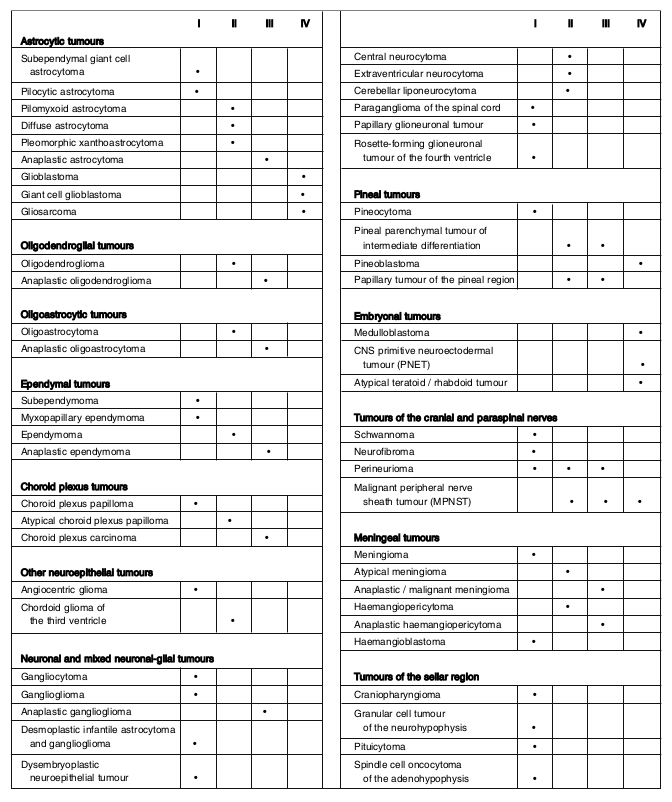 | | I | II | III | IV |
|---|---|---|---|---|
| **Astrocytic tumours** | | | | |
| Subependymal giant cell astrocytoma | • | | | |
| Pilocytic astrocytoma | • | | | |
| Pilomyxoid astrocytoma | | • | | |
| Diffuse astrocytoma | | • | | |
| Pleomorphic xanthoastrocytoma | | • | | |
| Anaplastic astrocytoma | | | • | |
| Glioblastoma | | | | • |
| Giant cell glioblastoma | | | | • |
| Gliosarcoma | | | | • |
| **Oligodendroglial tumours** | | | | |
| Oligodendroglioma | | • | | |
| Anaplastic oligodendroglioma | | | • | |
| **Oligoastrocytic tumours** | | | | |
| Oligoastrocytoma | | • | | |
| Anaplastic oligoastrocytoma | | | • | |
| **Ependymal tumours** | | | | |
| Subependymoma | • | | | |
| Myxopapillary ependymoma | • | | | |
| Ependymoma | | • | | |
| Anaplastic ependymoma | | | • | |
| **Choroid plexus tumours** | | | | |
| Choroid plexus papilloma | • | | | |
| Atypical choroid plexus papilloma | | • | | |
| Choroid plexus carcinoma | | | • | |
| **Other neuroepithelial tumours** | | | | |
| Angiocentric glioma | • | | | |
| Chordoid glioma of the third ventricle | | • | | |
| **Neuronal and mixed neuronal-glial tumours** | | | | |
| Gangliocytoma | • | | | |
| Ganglioglioma | • | | | |
| Anaplastic ganglioglioma | | | • | |
| Desmoplastic infantile astrocytoma and ganglioglioma | • | | | |
| Dysembryoplastic neuroepithelial tumour | • | | | |

| | I | II | III | IV |
|---|---|---|---|---|
| Central neurocytoma | | • | | |
| Extraventricular neurocytoma | | • | | |
| Cerebellar liponeurocytoma | | • | | |
| Paraganglioma of the spinal cord | • | | | |
| Papillary glioneuronal tumour | • | | | |
| Rosette-forming glioneuronal tumour of the fourth ventricle | • | | | |
| **Pineal tumours** | | | | |
| Pineocytoma | • | | | |
| Pineal parenchymal tumour of intermediate differentiation | | • | • | |
| Pineoblastoma | | | | • |
| Papillary tumour of the pineal region | | • | • | |
| **Embryonal tumours** | | | | |
| Medulloblastoma | | | | • |
| CNS primitive neuroectodermal tumour (PNET) | | | | • |
| Atypical teratoid / rhabdoid tumour | | | | • |
| **Tumours of the cranial and paraspinal nerves** | | | | |
| Schwannoma | • | | | |
| Neurofibroma | • | | | |
| Perineurioma | • | • | • | |
| Malignant peripheral nerve sheath tumour (MPNST) | | • | • | • |
| **Meningeal tumours** | | | | |
| Meningioma | • | | | |
| Atypical meningioma | | • | | |
| Anaplastic / malignant meningioma | | | • | |
| Haemangiopericytoma | | • | | |
| Anaplastic haemangiopericytoma | | | • | |
| Haemangioblastoma | • | | | |
| **Tumours of the sellar region** | | | | |
| Craniopharyngioma | • | | | |
| Granular cell tumour of the neurohypophysis | • | | | |
| Pituicytoma | • | | | |
| Spindle cell oncocytoma of the adenohypophysis | • | | | |